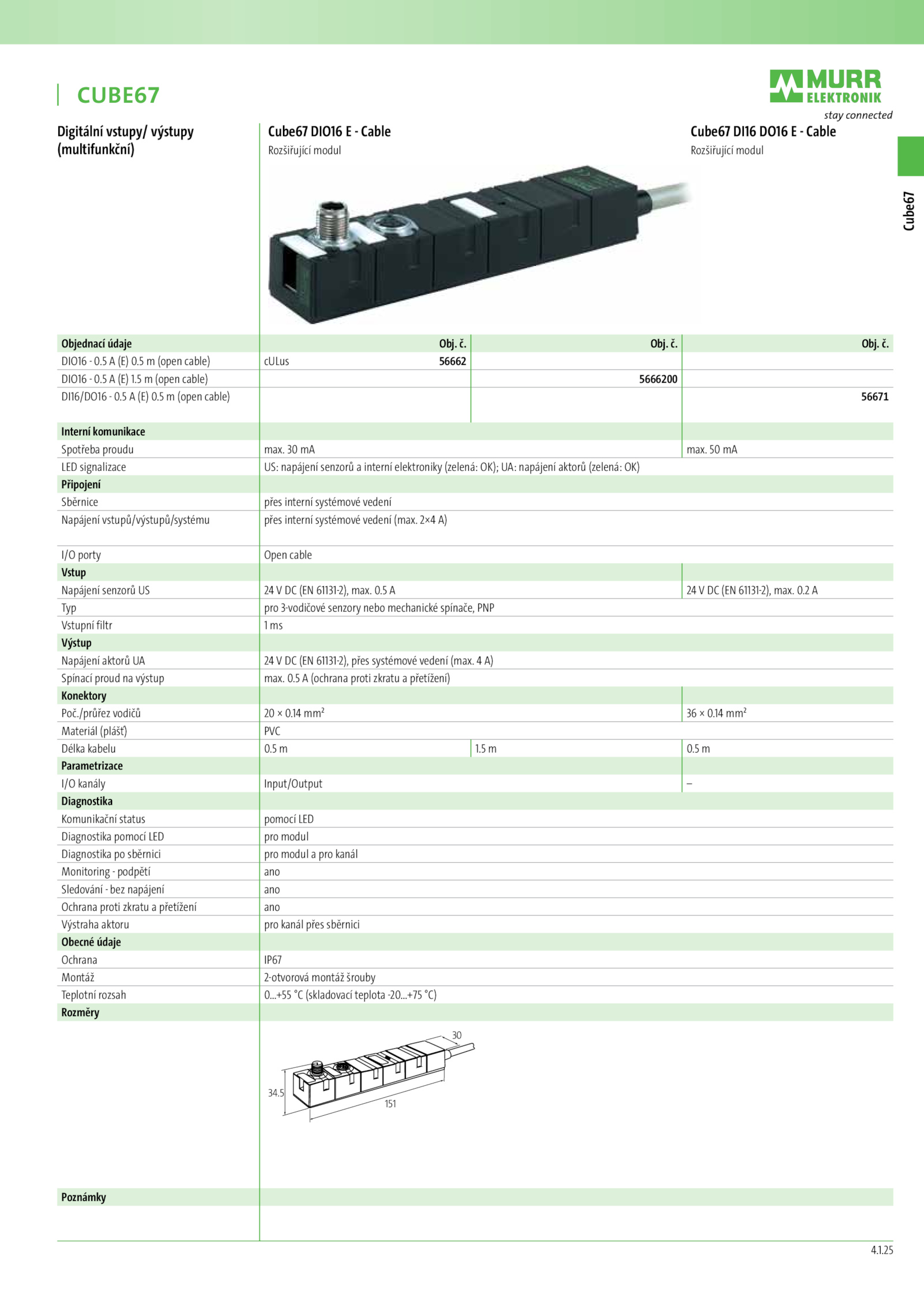 CUBE67

MURR ELEKTRONIK
stay connected

Cube67

Digitální vstupy/ výstupy (multifunkční)

Cube67 DIO16 E - Cable
Rozšiřující modul

Cube67 DI16 DO16 E - Cable
Rozšiřující modul

| Objednací údaje | Obj. č. | Obj. č. | Obj. č. |
|---|---|---|---|
| DIO16 - 0.5 A (E) 0.5 m (open cable) | cULus 56662 | | |
| DIO16 - 0.5 A (E) 1.5 m (open cable) | | 5666200 | |
| DI16/DO16 - 0.5 A (E) 0.5 m (open cable) | | | 56671 |
| **Interní komunikace** | | | |
| Spotřeba proudu | max. 30 mA | | max. 50 mA |
| LED signalizace | US: napájení senzorů a interní elektroniky (zelená: OK); UA: napájení aktorů (zelená: OK) | | |
| **Připojení** | | | |
| Sběrnice | přes interní systémové vedení | | |
| Napájení vstupů/výstupů/systému | přes interní systémové vedení (max. 2×4 A) | | |
| I/O porty | Open cable | | |
| **Vstup** | | | |
| Napájení senzorů US | 24 V DC (EN 61131-2), max. 0.5 A | | 24 V DC (EN 61131-2), max. 0.2 A |
| Typ | pro 3-vodičové senzory nebo mechanické spínače, PNP | | |
| Vstupní filtr | 1 ms | | |
| **Výstup** | | | |
| Napájení aktorů UA | 24 V DC (EN 61131-2), přes systémové vedení (max. 4 A) | | |
| Spínací proud na výstup | max. 0.5 A (ochrana proti zkratu a přetížení) | | |
| **Konektory** | | | |
| Poč./průřez vodičů | 20 × 0.14 mm² | | 36 × 0.14 mm² |
| Materiál (plášť) | PVC | | |
| Délka kabelu | 0.5 m | 1.5 m | 0.5 m |
| **Parametrizace** | | | |
| I/O kanály | Input/Output | | – |
| **Diagnostika** | | | |
| Komunikační status | pomocí LED | | |
| Diagnostika pomocí LED | pro modul | | |
| Diagnostika po sběrnici | pro modul a pro kanál | | |
| Monitoring - podpětí | ano | | |
| Sledování - bez napájení | ano | | |
| Ochrana proti zkratu a přetížení | ano | | |
| Výstraha aktoru | pro kanál přes sběrnici | | |
| **Obecné údaje** | | | |
| Ochrana | IP67 | | |
| Montáž | 2-otvorová montáž šrouby | | |
| Teplotní rozsah | 0...+55 °C (skladovací teplota -20...+75 °C) | | |
| **Rozměry** | | | |

30
34.5
151

Poznámky

4.1.25